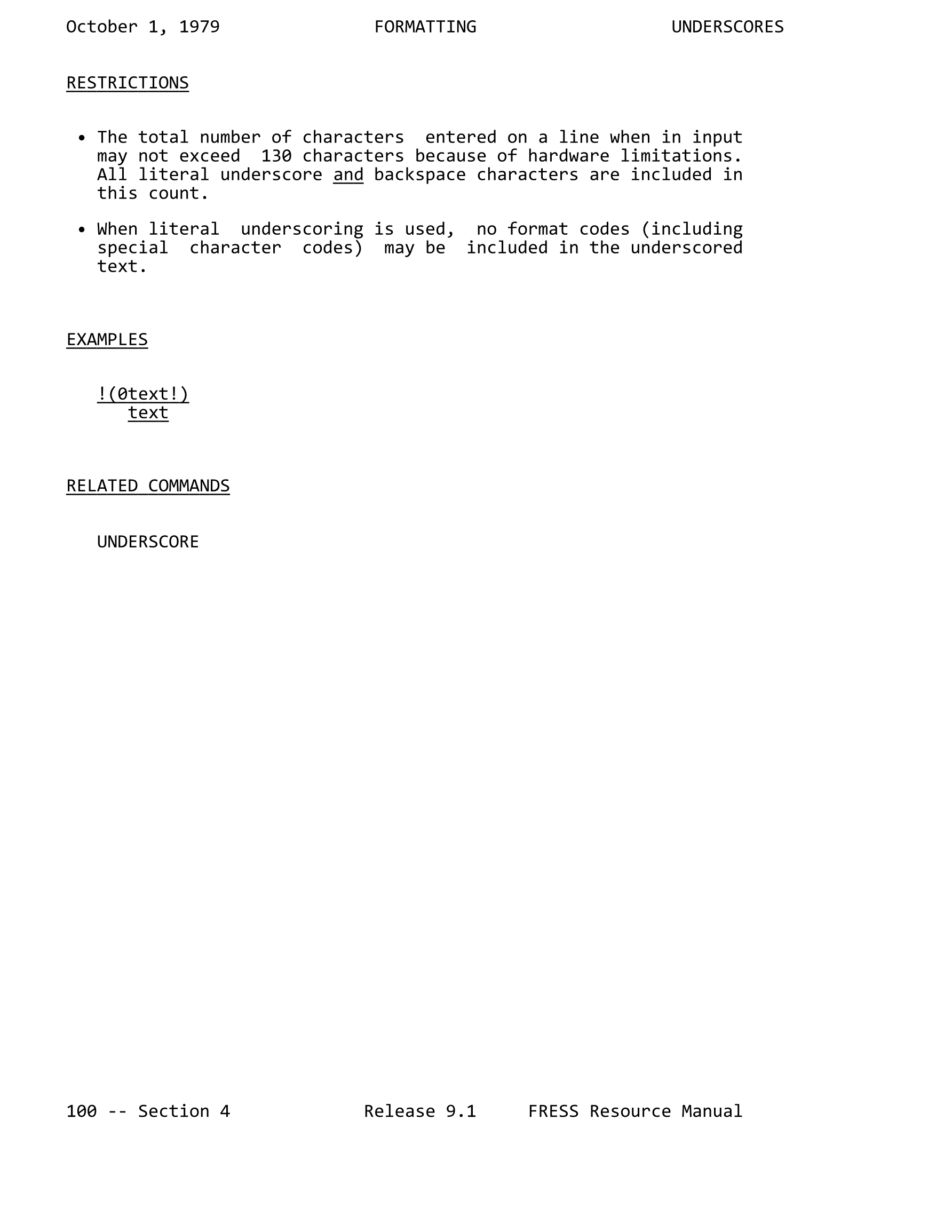 October 1, 1979 FORMATTING UNDERSCORES

RESTRICTIONS

• The total number of characters entered on a line when in input may not exceed 130 characters because of hardware limitations. All literal underscore and backspace characters are included in this count.

• When literal underscoring is used, no format codes (including special character codes) may be included in the underscored text.

EXAMPLES

!(0text!)
text

RELATED COMMANDS

UNDERSCORE

100 -- Section 4 Release 9.1 FRESS Resource Manual